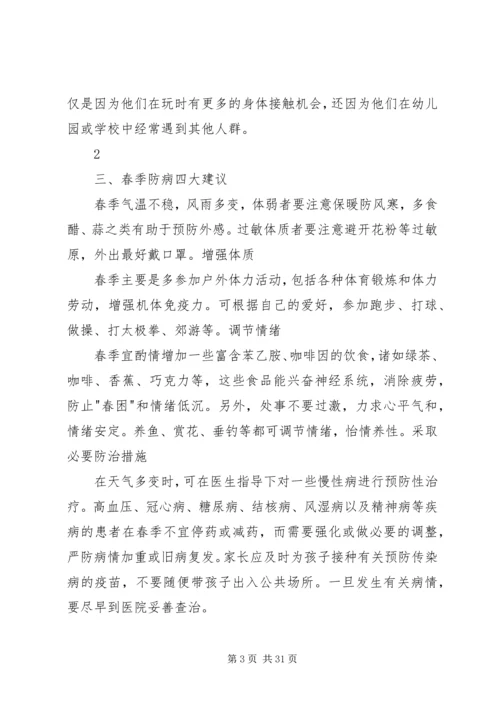 仅是因为他们在玩时有更多的身体接触机会，还因为他们在幼儿园或学校中经常遇到其他人群。

2

三、春季防病四大建议

春季气温不稳，风雨多变，体弱者要注意保暖防风寒，多食醋、蒜之类有助于预防外感。过敏体质者要注意避开花粉等过敏原，外出最好戴口罩。增强体质

春季主要是多参加户外体力活动，包括各种体育锻炼和体力劳动，增强机体免疫力。可根据自己的爱好，参加跑步、打球、做操、打太极拳、郊游等。调节情绪

春季宜酌情增加一些富含苯乙胺、咖啡因的饮食，诸如绿茶、咖啡、香蕉、巧克力等，这些食品能兴奋神经系统，消除疲劳，防止"春困"和情绪低沉。另外，处事不要过激，力求心平气和，情绪安定。养鱼、赏花、垂钓等都可调节情绪，怡情养性。采取必要防治措施

在天气多变时，可在医生指导下对一些慢性病进行预防性治疗。高血压、冠心病、糖尿病、结核病、风湿病以及精神病等疾病的患者在春季不宜停药或减药，而需要强化或做必要的调整，严防病情加重或旧病复发。家长应及时为孩子接种有关预防传染病的疫苗，不要随便带孩子出入公共场所。一旦发生有关病情，要尽早到医院妥善查治。

第 3 页 共 31 页